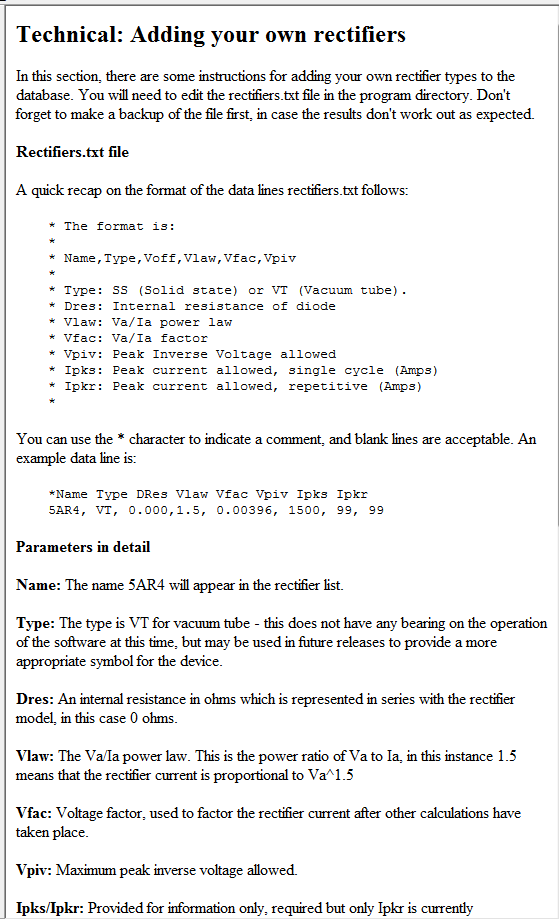 Technical: Adding your own rectifiers

In this section, there are some instructions for adding your own rectifier types to the database. You will need to edit the rectifiers.txt file in the program directory. Don't forget to make a backup of the file first, in case the results don't work out as expected.

Rectifiers.txt file

A quick recap on the format of the data lines rectifiers.txt follows:

* The format is:
*
* Name,Type,Voff,Vlaw,Vfac,Vpiv
*
* Type: SS (Solid state) or VT (Vacuum tube).
* Dres: Internal resistance of diode
* Vlaw: Va/Ia power law
* Vfac: Va/Ia factor
* Vpiv: Peak Inverse Voltage allowed
* Ipks: Peak current allowed, single cycle (Amps)
* Ipkr: Peak current allowed, repetitive (Amps)
*

You can use the * character to indicate a comment, and blank lines are acceptable. An example data line is:

*Name Type DRes Vlaw Vfac Vpiv Ipks Ipkr
5AR4, VT, 0.000,1.5, 0.00396, 1500, 99, 99

Parameters in detail

Name: The name 5AR4 will appear in the rectifier list.

Type: The type is VT for vacuum tube - this does not have any bearing on the operation of the software at this time, but may be used in future releases to provide a more appropriate symbol for the device.

Dres: An internal resistance in ohms which is represented in series with the rectifier model, in this case 0 ohms.

Vlaw: The Va/Ia power law. This is the power ratio of Va to Ia, in this instance 1.5 means that the rectifier current is proportional to Va^1.5

Vfac: Voltage factor, used to factor the rectifier current after other calculations have taken place.

Vpiv: Maximum peak inverse voltage allowed.

Ipks/Ipkr: Provided for information only, required but only Ipkr is currently